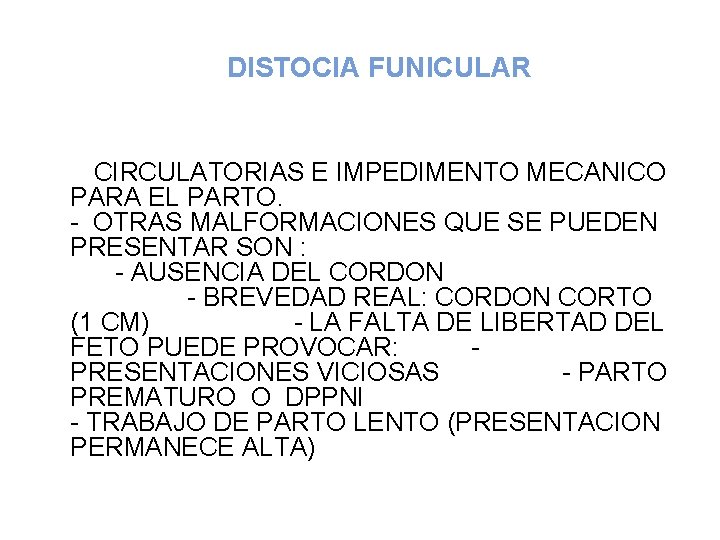 DISTOCIA FUNICULAR

CIRCULATORIAS E IMPEDIMENTO MECANICO PARA EL PARTO.
- OTRAS MALFORMACIONES QUE SE PUEDEN PRESENTAR SON :
- AUSENCIA DEL CORDON
- BREVEDAD REAL: CORDON CORTO (1 CM) - LA FALTA DE LIBERTAD DEL FETO PUEDE PROVOCAR: - PRESENTACIONES VICIOSAS - PARTO PREMATURO O DPPNI
- TRABAJO DE PARTO LENTO (PRESENTACION PERMANECE ALTA)